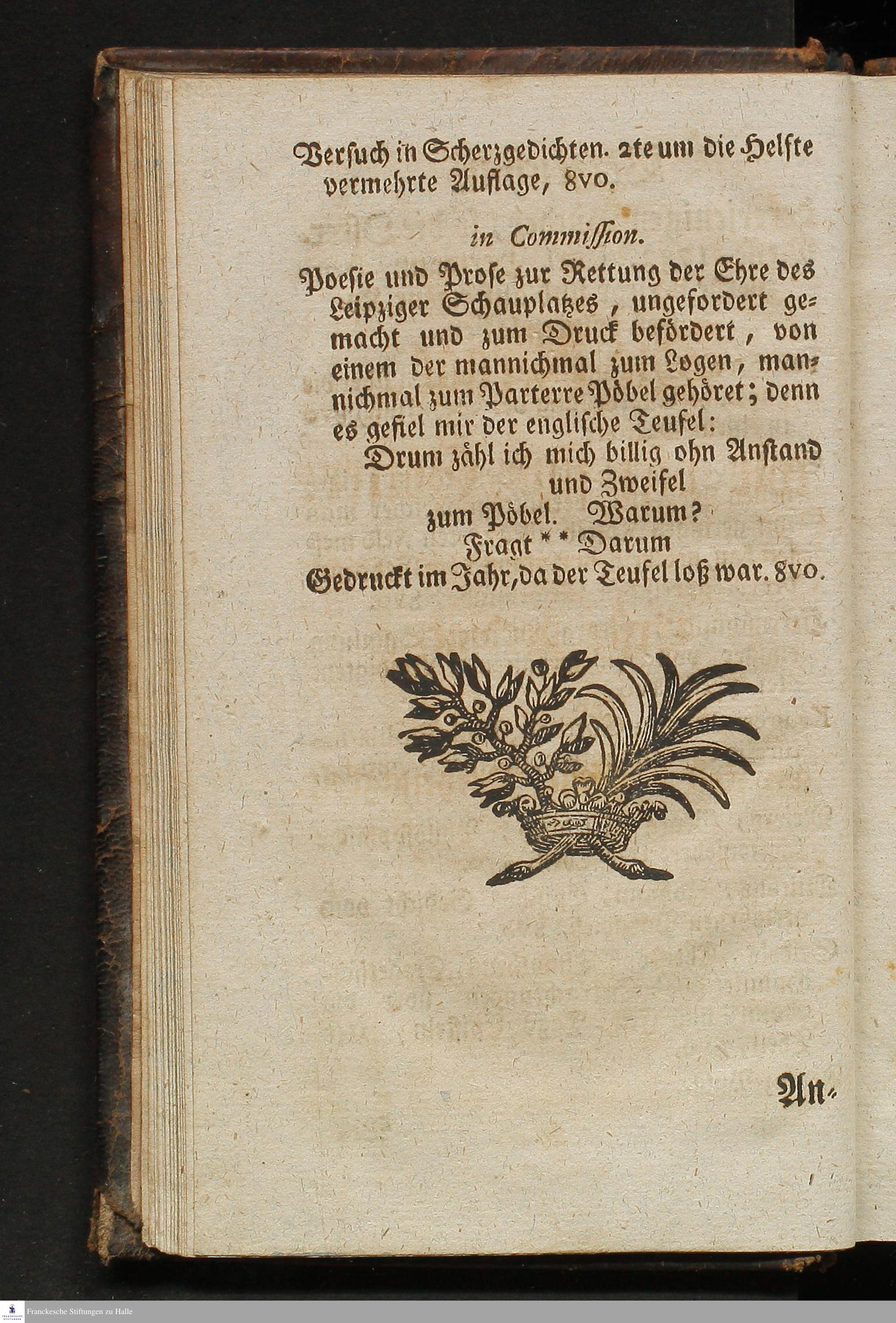 Versuch in Scherzgedichten. 2te um die Helfte vermehrte Auflage, 8vo.

in Commission.

Poesie und Prose zur Rettung der Ehre des Leipziger Schauplatzes, ungefordert gemacht und zum Druck befördert, von einem der mannichmal zum Logen, mannichmal zum Parterre Pöbel gehöret; denn es gefiel mir der englische Teufel:
Drum zähl ich mich billig ohn Anstand und Zweifel
zum Pöbel. Warum?
Fragt ** Darum
Gedruckt im Jahr, da der Teufel loß war. 8vo.

An-

Franckesche Stiftungen zu Halle